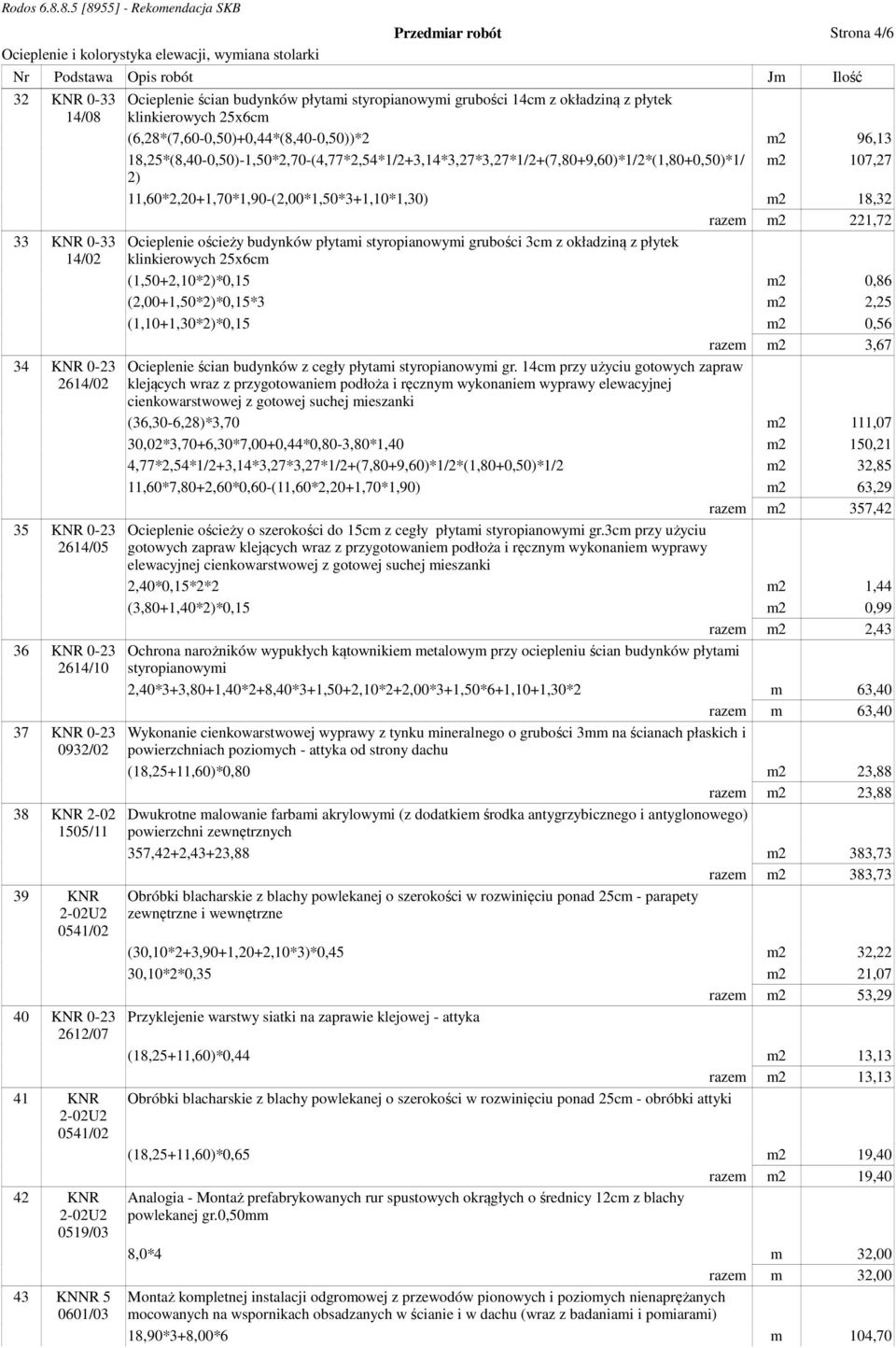 Rodos 6.8.8.5 [8955] - Rekomendacja SKB

Przedmiar robót

Strona 4/6

Ocieplenie i kolorystyka elewacji, wymiana stolarki

| Nr | Podstawa | Opis robót | Jm | Ilość |
|---|---|---|---|---|
| 32 | KNR 0-33 14/08 | Ocieplenie ścian budynków płytami styropianowymi grubości 14cm z okładziną z płytek klinkierowych 25x6cm | | |
| | | (6,28*(7,60-0,50)+0,44*(8,40-0,50))*2 | m2 | 96,13 |
| | | 18,25*(8,40-0,50)-1,50*2,70-(4,77*2,54*1/2+3,14*3,27*3,27*1/2+(7,80+9,60)*1/2*(1,80+0,50)*1/2) | m2 | 107,27 |
| | | 11,60*2,20+1,70*1,90-(2,00*1,50*3+1,10*1,30) | m2 | 18,32 |
| | | razem | m2 | 221,72 |
| 33 | KNR 0-33 14/02 | Ocieplenie ościeży budynków płytami styropianowymi grubości 3cm z okładziną z płytek klinkierowych 25x6cm | | |
| | | (1,50+2,10*2)*0,15 | m2 | 0,86 |
| | | (2,00+1,50*2)*0,15*3 | m2 | 2,25 |
| | | (1,10+1,30*2)*0,15 | m2 | 0,56 |
| | | razem | m2 | 3,67 |
| 34 | KNR 0-23 2614/02 | Ocieplenie ścian budynków z cegły płytami styropianowymi gr. 14cm przy użyciu gotowych zapraw klejących wraz z przygotowaniem podłoża i ręcznym wykonaniem wyprawy elewacyjnej cienkowarstwowej z gotowej suchej mieszanki | | |
| | | (36,30-6,28)*3,70 | m2 | 111,07 |
| | | 30,02*3,70+6,30*7,00+0,44*0,80-3,80*1,40 | m2 | 150,21 |
| | | 4,77*2,54*1/2+3,14*3,27*3,27*1/2+(7,80+9,60)*1/2*(1,80+0,50)*1/2 | m2 | 32,85 |
| | | 11,60*7,80+2,60*0,60-(11,60*2,20+1,70*1,90) | m2 | 63,29 |
| | | razem | m2 | 357,42 |
| 35 | KNR 0-23 2614/05 | Ocieplenie ościeży o szerokości do 15cm z cegły płytami styropianowymi gr.3cm przy użyciu gotowych zapraw klejących wraz z przygotowaniem podłoża i ręcznym wykonaniem wyprawy elewacyjnej cienkowarstwowej z gotowej suchej mieszanki | | |
| | | 2,40*0,15*2*2 | m2 | 1,44 |
| | | (3,80+1,40*2)*0,15 | m2 | 0,99 |
| | | razem | m2 | 2,43 |
| 36 | KNR 0-23 2614/10 | Ochrona narożników wypukłych kątownikiem metalowym przy ociepleniu ścian budynków płytami styropianowymi | | |
| | | 2,40*3+3,80+1,40*2+8,40*3+1,50+2,10*2+2,00*3+1,50*6+1,10+1,30*2 | m | 63,40 |
| | | razem | m | 63,40 |
| 37 | KNR 0-23 0932/02 | Wykonanie cienkowarstwowej wyprawy z tynku mineralnego o grubości 3mm na ścianach płaskich i powierzchniach poziomych - attyka od strony dachu | | |
| | | (18,25+11,60)*0,80 | m2 | 23,88 |
| | | razem | m2 | 23,88 |
| 38 | KNR 2-02 1505/11 | Dwukrotne malowanie farbami akrylowymi (z dodatkiem środka antygrzybicznego i antyglonowego) powierzchni zewnętrznych | | |
| | | 357,42+2,43+23,88 | m2 | 383,73 |
| | | razem | m2 | 383,73 |
| 39 | KNR 2-02U2 0541/02 | Obróbki blacharskie z blachy powlekanej o szerokości w rozwinięciu ponad 25cm - parapety zewnętrzne i wewnętrzne | | |
| | | (30,10*2+3,90+1,20+2,10*3)*0,45 | m2 | 32,22 |
| | | 30,10*2*0,35 | m2 | 21,07 |
| | | razem | m2 | 53,29 |
| 40 | KNR 0-23 2612/07 | Przyklejenie warstwy siatki na zaprawie klejowej - attyka | | |
| | | (18,25+11,60)*0,44 | m2 | 13,13 |
| | | razem | m2 | 13,13 |
| 41 | KNR 2-02U2 0541/02 | Obróbki blacharskie z blachy powlekanej o szerokości w rozwinięciu ponad 25cm - obróbki attyki | | |
| | | (18,25+11,60)*0,65 | m2 | 19,40 |
| | | razem | m2 | 19,40 |
| 42 | KNR 2-02U2 0519/03 | Analogia - Montaż prefabrykowanych rur spustowych okrągłych o średnicy 12cm z blachy powlekanej gr.0,50mm | | |
| | | 8,0*4 | m | 32,00 |
| | | razem | m | 32,00 |
| 43 | KNNR 5 0601/03 | Montaż kompletnej instalacji odgromowej z przewodów pionowych i poziomych nienaprężanych mocowanych na wspornikach obsadzanych w ścianie i w dachu (wraz z badaniami i pomiarami) | | |
| | | 18,90*3+8,00*6 | m | 104,70 |